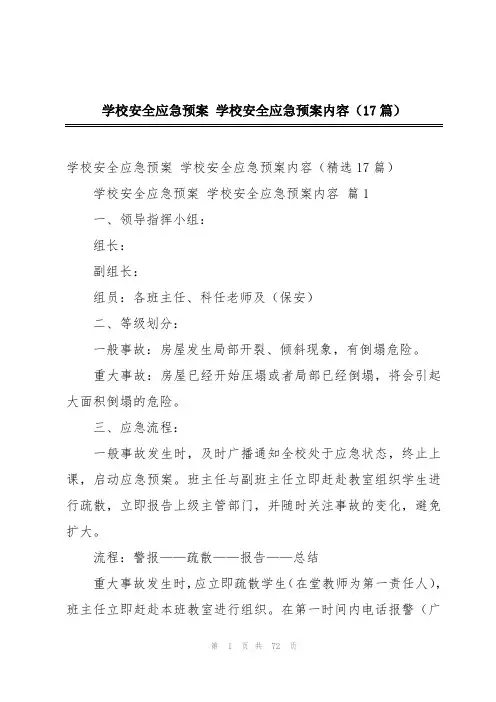 学校安全应急预案 学校安全应急预案内容（17篇）

学校安全应急预案 学校安全应急预案内容（精选17篇）

学校安全应急预案 学校安全应急预案内容 篇1

一、领导指挥小组：

组长：

副组长：

组员：各班主任、科任老师及（保安）

二、等级划分：

一般事故：房屋发生局部开裂、倾斜现象，有倒塌危险。

重大事故：房屋已经开始压塌或者局部已经倒塌，将会引起大面积倒塌的危险。

三、应急流程：

一般事故发生时，及时广播通知全校处于应急状态，终止上课，启动应急预案。班主任与副班主任立即赶赴教室组织学生进行疏散，立即报告上级主管部门，并随时关注事故的变化，避免扩大。

流程：警报——疏散——报告——总结

重大事故发生时，应立即疏散学生（在堂教师为第一责任人），班主任立即赶赴本班教室进行组织。在第一时间内电话报警（广

第 1 页 共 72 页